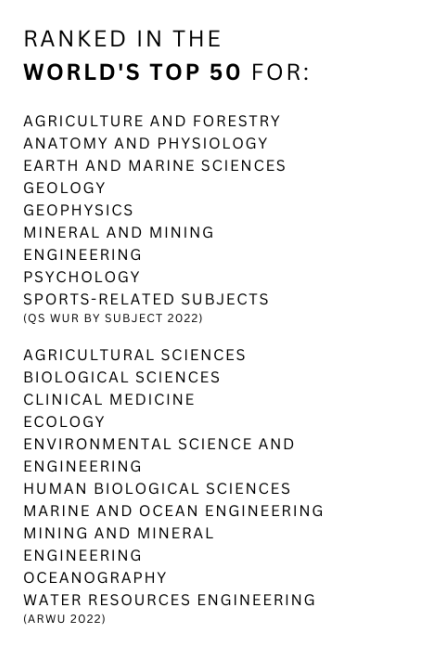 RANKED IN THE
WORLD'S TOP 50 FOR:

AGRICULTURE AND FORESTRY
ANATOMY AND PHYSIOLOGY
EARTH AND MARINE SCIENCES
GEOLOGY
GEOPHYSICS
MINERAL AND MINING ENGINEERING
PSYCHOLOGY
SPORTS-RELATED SUBJECTS
(QS WUR BY SUBJECT 2022)

AGRICULTURAL SCIENCES
BIOLOGICAL SCIENCES
CLINICAL MEDICINE
ECOLOGY
ENVIRONMENTAL SCIENCE AND ENGINEERING
HUMAN BIOLOGICAL SCIENCES
MARINE AND OCEAN ENGINEERING
MINING AND MINERAL ENGINEERING
OCEANOGRAPHY
WATER RESOURCES ENGINEERING
(ARWU 2022)